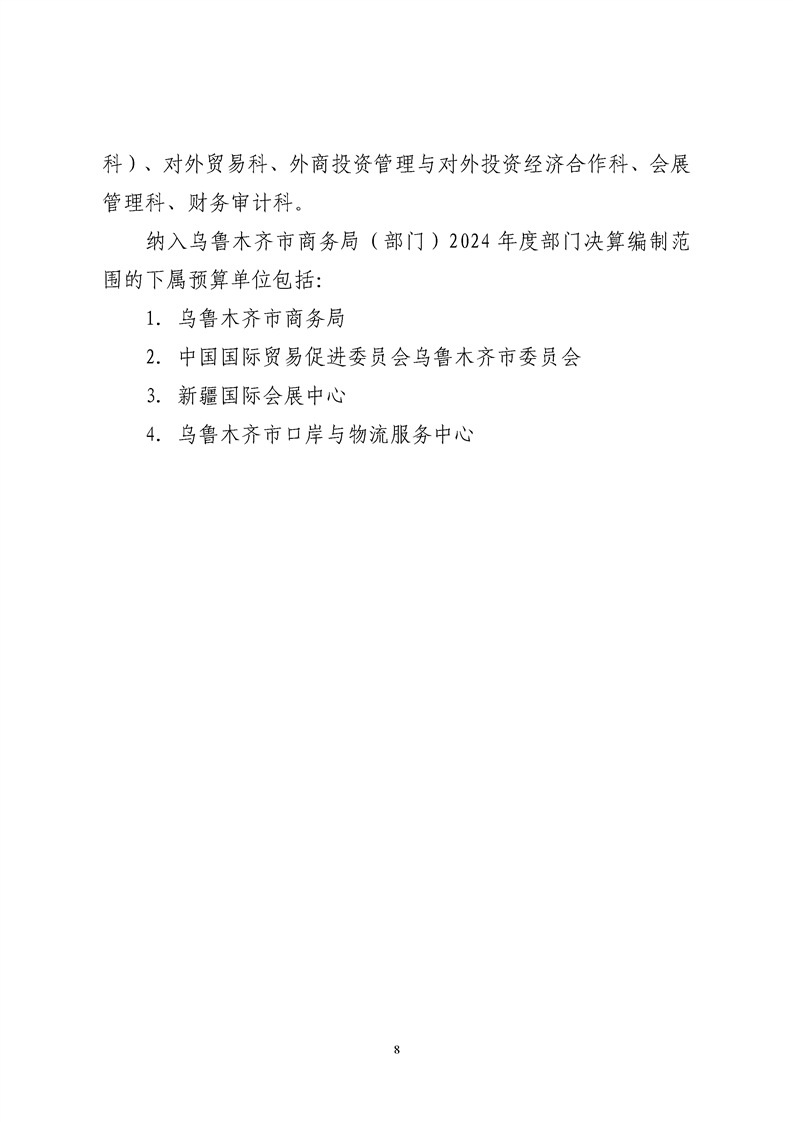 科）、对外贸易科、外商投资管理与对外投资经济合作科、会展管理科、财务审计科。

纳入乌鲁木齐市商务局（部门）2024 年度部门决算编制范围的下属预算单位包括:

1. 乌鲁木齐市商务局

2. 中国国际贸易促进委员会乌鲁木齐市委员会

3. 新疆国际会展中心

4. 乌鲁木齐市口岸与物流服务中心

8